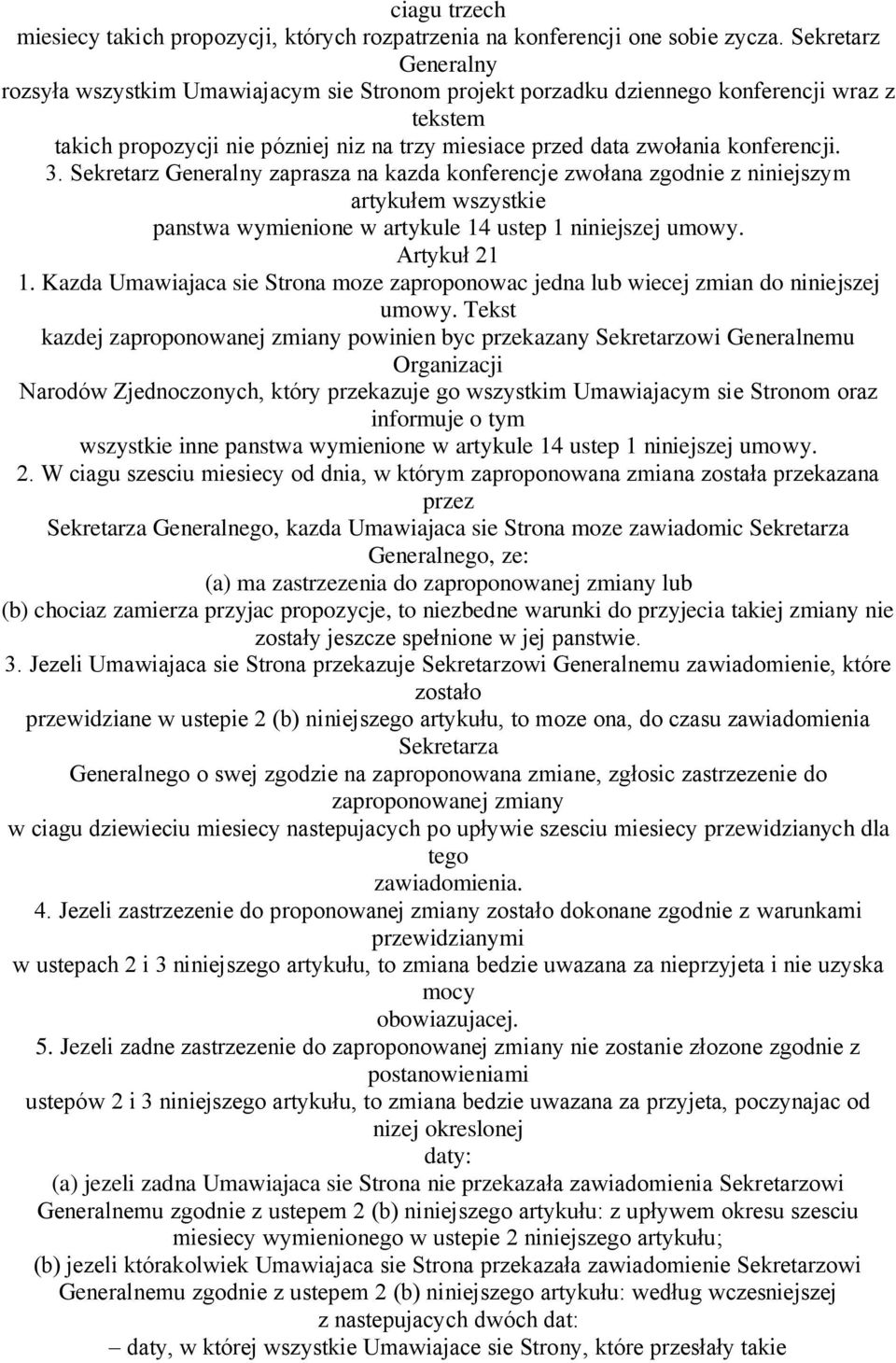 ciagu trzech miesiecy takich propozycji, których rozpatrzenia na konferencji one sobie zycza. Sekretarz Generalny rozsyła wszystkim Umawiajacym sie Stronom projekt porzadku dziennego konferencji wraz z tekstem takich propozycji nie pózniej niz na trzy miesiace przed data zwołania konferencji.
3. Sekretarz Generalny zaprasza na kazda konferencje zwołana zgodnie z niniejszym artykułem wszystkie panstwa wymienione w artykule 14 ustep 1 niniejszej umowy.
Artykuł 21
1. Kazda Umawiajaca sie Strona moze zaproponowac jedna lub wiecej zmian do niniejszej umowy. Tekst kazdej zaproponowanej zmiany powinien byc przekazany Sekretarzowi Generalnemu Organizacji Narodów Zjednoczonych, który przekazuje go wszystkim Umawiajacym sie Stronom oraz informuje o tym wszystkie inne panstwa wymienione w artykule 14 ustep 1 niniejszej umowy.
2. W ciagu szesciu miesiecy od dnia, w którym zaproponowana zmiana została przekazana przez Sekretarza Generalnego, kazda Umawiajaca sie Strona moze zawiadomic Sekretarza Generalnego, ze:
(a) ma zastrzezenia do zaproponowanej zmiany lub
(b) chociaz zamierza przyjac propozycje, to niezbedne warunki do przyjecia takiej zmiany nie zostały jeszcze spełnione w jej panstwie.
3. Jezeli Umawiajaca sie Strona przekazuje Sekretarzowi Generalnemu zawiadomienie, które zostało przewidziane w ustepie 2 (b) niniejszego artykułu, to moze ona, do czasu zawiadomienia Sekretarza Generalnego o swej zgodzie na zaproponowana zmiane, zgłosic zastrzezenie do zaproponowanej zmiany w ciagu dziewieciu miesiecy nastepujacych po upływie szesciu miesiecy przewidzianych dla tego zawiadomienia.
4. Jezeli zastrzezenie do proponowanej zmiany zostało dokonane zgodnie z warunkami przewidzianymi w ustepach 2 i 3 niniejszego artykułu, to zmiana bedzie uwazana za nieprzyjeta i nie uzyska mocy obowiazujacej.
5. Jezeli zadne zastrzezenie do zaproponowanej zmiany nie zostanie złozone zgodnie z postanowieniami ustepów 2 i 3 niniejszego artykułu, to zmiana bedzie uwazana za przyjeta, poczynajac od nizej okreslonej daty:
(a) jezeli zadna Umawiajaca sie Strona nie przekazała zawiadomienia Sekretarzowi Generalnemu zgodnie z ustepem 2 (b) niniejszego artykułu: z upływem okresu szesciu miesiecy wymienionego w ustepie 2 niniejszego artykułu;
(b) jezeli którakolwiek Umawiajaca sie Strona przekazała zawiadomienie Sekretarzowi Generalnemu zgodnie z ustepem 2 (b) niniejszego artykułu: według wczesniejszej z nastepujacych dwóch dat:
– daty, w której wszystkie Umawiajace sie Strony, które przesłały takie